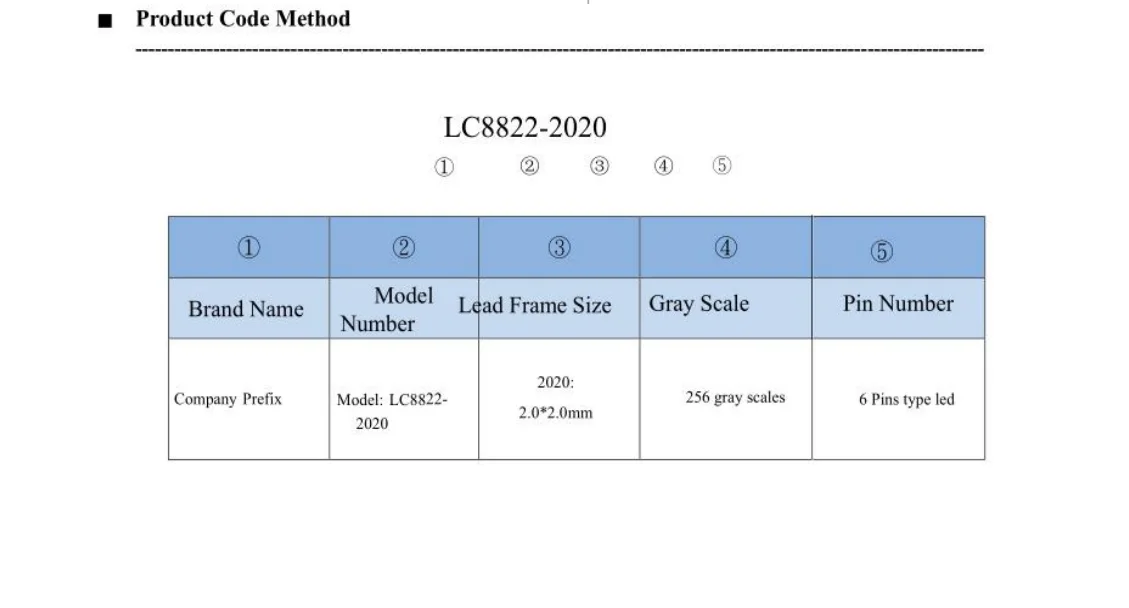 ■ Product Code Method

LC8822-2020

① ② ③ ④ ⑤

| ① | ② | ③ | ④ | ⑤ |
|---|---|---|---|---|
| Brand Name | Model Number | Lead Frame Size | Gray Scale | Pin Number |
| Company Prefix | Model: LC8822-2020 | 2020: 2.0*2.0mm | 256 gray scales | 6 Pins type led |